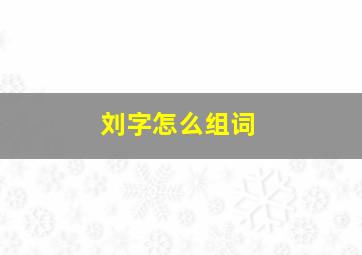 刘字怎么组词